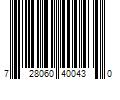 7 28060 40043 0